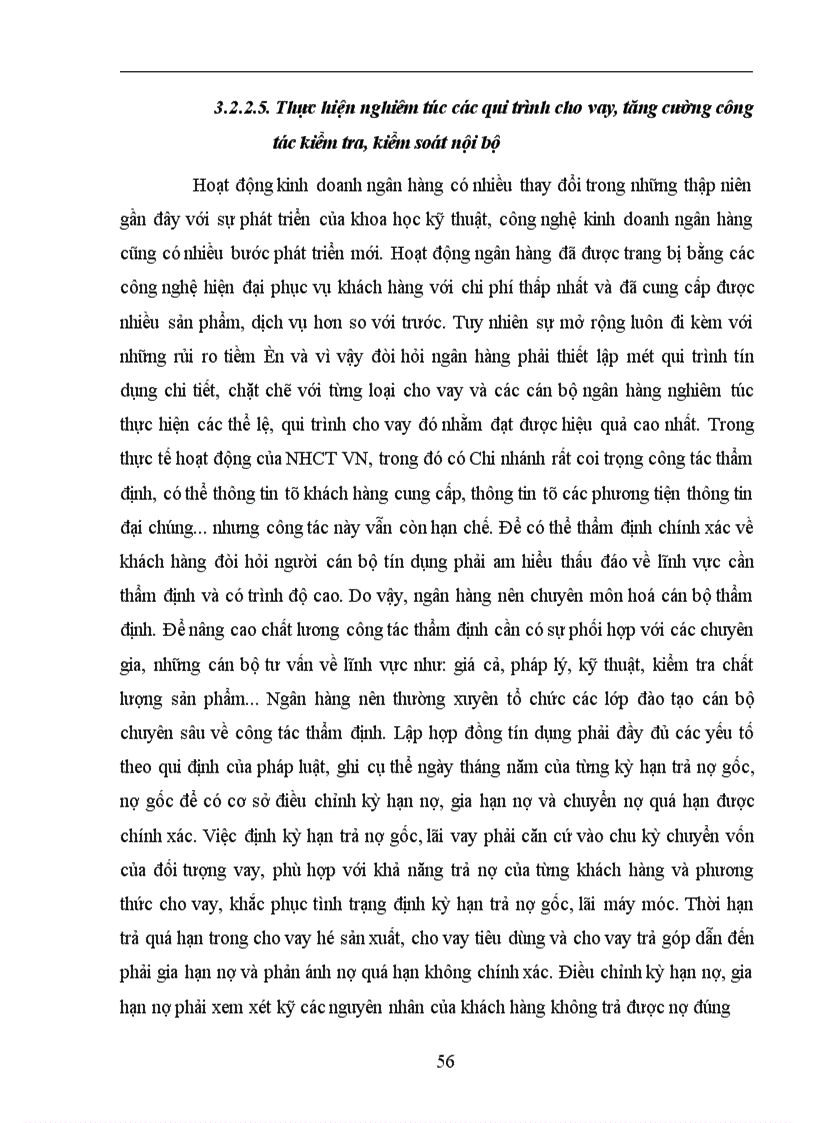 3.2.2.5. Thực hiện nghiêm túc các qui trình cho vay, tăng cường công tác kiểm tra, kiểm soát nội bộ

Hoạt động kinh doanh ngân hàng có nhiều thay đổi trong những thập niên gần đây với sự phát triển của khoa học kỹ thuật, công nghệ kinh doanh ngân hàng cũng có nhiều bước phát triển mới. Hoạt động ngân hàng đã được trang bị bằng các công nghệ hiện đại phục vụ khách hàng với chi phí thấp nhất và đã cung cấp được nhiều sản phẩm, dịch vụ hơn so với trước. Tuy nhiên sự mở rộng luôn đi kèm với những rủi ro tiềm Èn và vì vậy đòi hỏi ngân hàng phải thiết lập mét qui trình tín dụng chi tiết, chặt chẽ với từng loại cho vay và các cán bộ ngân hàng nghiêm túc thực hiện các thể lệ, qui trình cho vay đó nhằm đạt được hiệu quả cao nhất. Trong thực tế hoạt động của NHCT VN, trong đó có Chi nhánh rất coi trọng công tác thẩm định, có thể thông tin tõ khách hàng cung cấp, thông tin tõ các phương tiện thông tin đại chúng... nhưng công tác này vẫn còn hạn chế. Để có thể thẩm định chính xác về khách hàng đòi hỏi người cán bộ tín dụng phải am hiểu thấu đáo về lĩnh vực cần thẩm định và có trình độ cao. Do vậy, ngân hàng nên chuyên môn hoá cán bộ thẩm định. Để nâng cao chất lương công tác thẩm định cần có sự phối hợp với các chuyên gia, những cán bộ tư vấn về lĩnh vực như: giá cả, pháp lý, kỹ thuật, kiểm tra chất lượng sản phẩm... Ngân hàng nên thường xuyên tổ chức các lớp đào tạo cán bộ chuyên sâu về công tác thẩm định. Lập hợp đồng tín dụng phải đầy đủ các yếu tố theo qui định của pháp luật, ghi cụ thể ngày tháng năm của từng kỳ hạn trả nợ gốc, nợ gốc để có cơ sở điều chỉnh kỳ hạn nợ, gia hạn nợ và chuyển nợ quá hạn được chính xác. Việc định kỳ hạn trả nợ gốc, lãi vay phải căn cứ vào chu kỳ chuyển vốn của đối tượng vay, phù hợp với khả năng trả nợ của từng khách hàng và phương thức cho vay, khắc phục tình trạng định kỳ hạn trả nợ gốc, lãi máy móc. Thời hạn trả quá hạn trong cho vay hé sản xuất, cho vay tiêu dùng và cho vay trả góp dẫn đến phải gia hạn nợ và phản ánh nợ quá hạn không chính xác. Điều chỉnh kỳ hạn nợ, gia hạn nợ phải xem xét kỹ các nguyên nhân của khách hàng không trả được nợ đúng

56